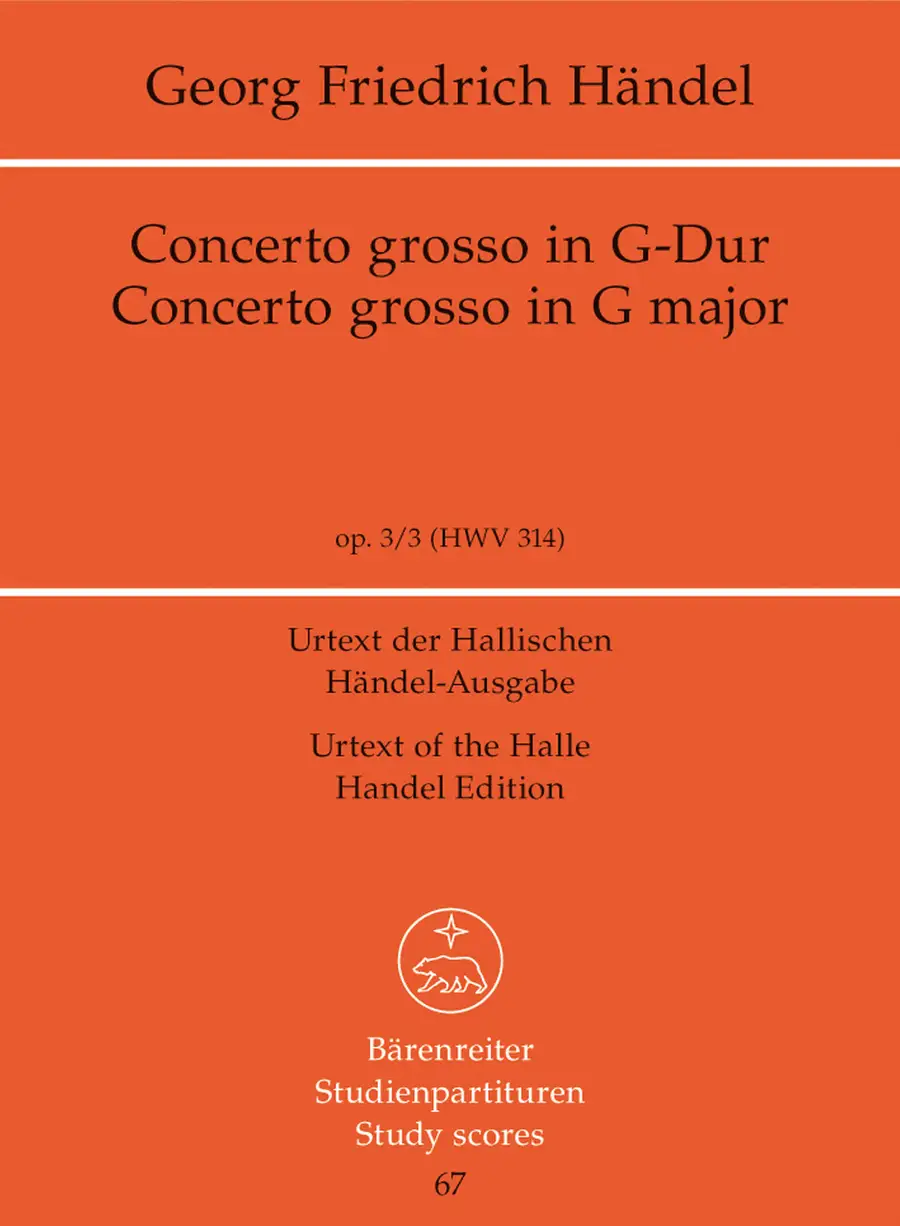 Georg Friedrich Händel

Concerto grosso in G-Dur
Concerto grosso in G major

op. 3/3 (HWV 314)

Urtext der Hallischen Händel-Ausgabe

Urtext of the Halle Handel Edition

Bärenreiter
Studienpartituren
Study scores
67